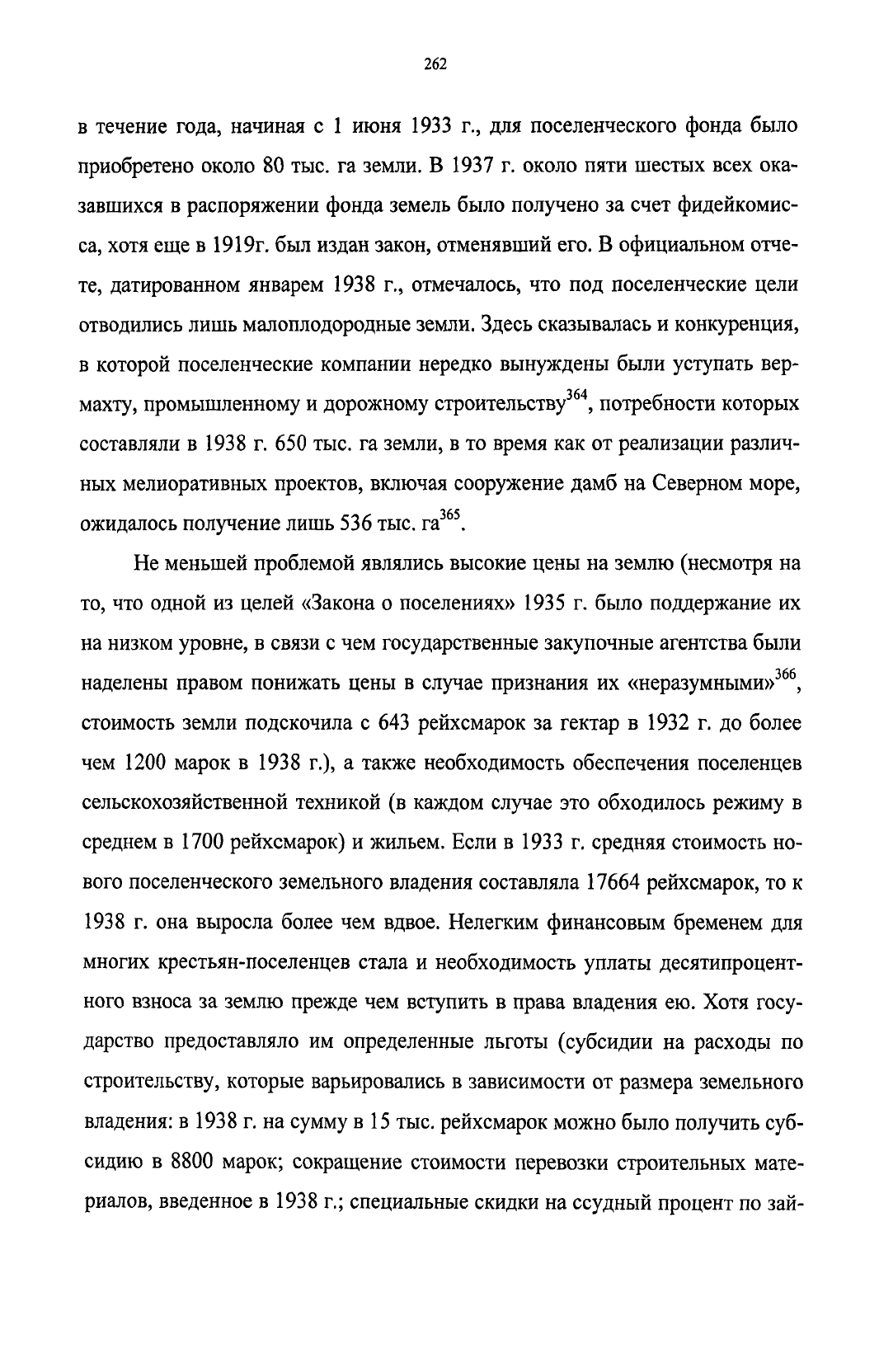 262

в течение года, начиная с 1 июня 1933 г., для поселенческого фонда было приобретено около 80 тыс. га земли. В 1937 г. около пяти шестых всех оказавшихся в распоряжении фонда земель было получено за счет фидейкомисса, хотя еще в 1919г. был издан закон, отменявший его. В официальном отчете, датированном январем 1938 г., отмечалось, что под поселенческие цели отводились лишь малоплодородные земли. Здесь сказывалась и конкуренция, в которой поселенческие компании нередко вынуждены были уступать вермахту, промышленному и дорожному строительству$^{364}$, потребности которых составляли в 1938 г. 650 тыс. га земли, в то время как от реализации различных мелиоративных проектов, включая сооружение дамб на Северном море, ожидалось получение лишь 536 тыс. га$^{365}$.

Не меньшей проблемой являлись высокие цены на землю (несмотря на то, что одной из целей «Закона о поселениях» 1935 г. было поддержание их на низком уровне, в связи с чем государственные закупочные агентства были наделены правом понижать цены в случае признания их «неразумными»$^{366}$, стоимость земли подскочила с 643 рейхсмарок за гектар в 1932 г. до более чем 1200 марок в 1938 г.), а также необходимость обеспечения поселенцев сельскохозяйственной техникой (в каждом случае это обходилось режиму в среднем в 1700 рейхсмарок) и жильем. Если в 1933 г. средняя стоимость нового поселенческого земельного владения составляла 17664 рейхсмарок, то к 1938 г. она выросла более чем вдвое. Нелегким финансовым бременем для многих крестьян-поселенцев стала и необходимость уплаты десятипроцентного взноса за землю прежде чем вступить в права владения ею. Хотя государство предоставляло им определенные льготы (субсидии на расходы по строительству, которые варьировались в зависимости от размера земельного владения: в 1938 г. на сумму в 15 тыс. рейхсмарок можно было получить субсидию в 8800 марок; сокращение стоимости перевозки строительных материалов, введенное в 1938 г.; специальные скидки на ссудный процент по зай-